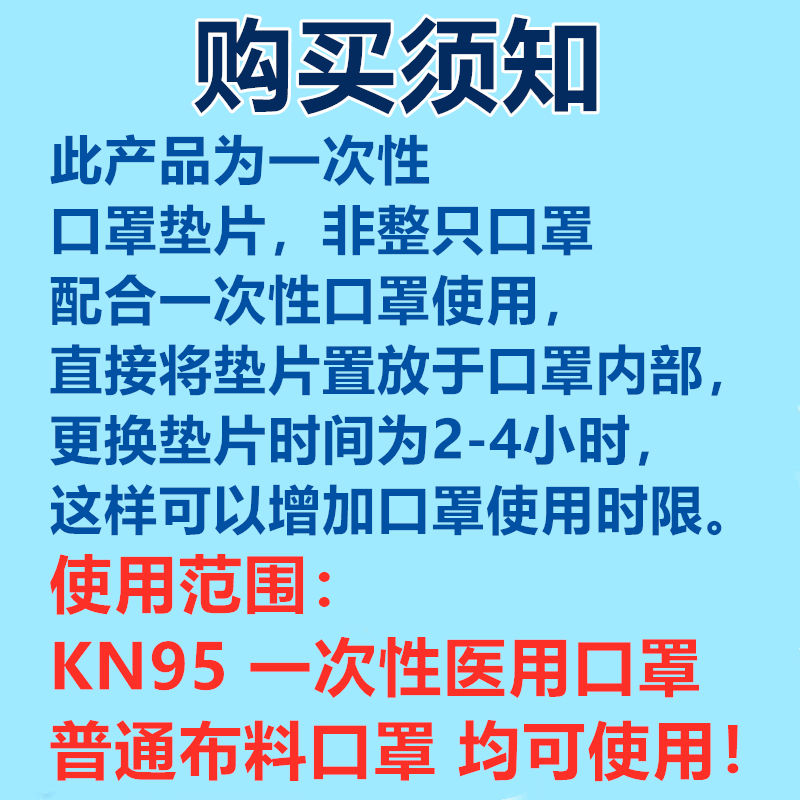 购买须知

此产品为一次性
口罩垫片，非整只口罩
配合一次性口罩使用，
直接将垫片置放于口罩内部，
更换垫片时间为2-4小时，
这样可以增加口罩使用时限。

使用范围：
KN95 一次性医用口罩
普通布料口罩 均可使用！